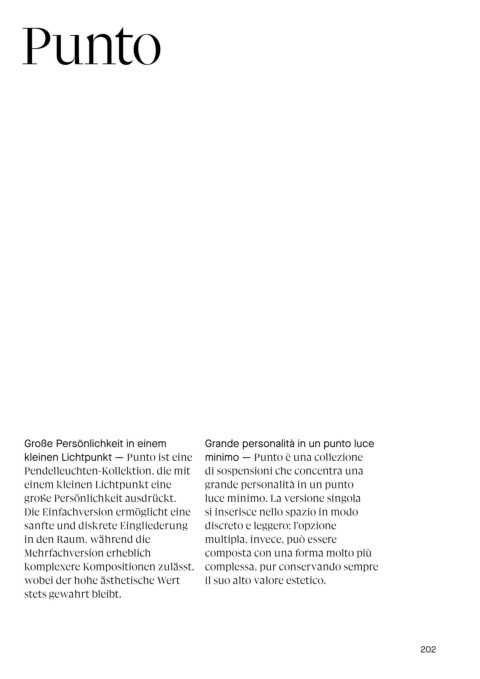 Punto

Große Persönlichkeit in einem kleinen Lichtpunkt — Punto ist eine Pendelleuchten-Kollektion, die mit einem kleinen Lichtpunkt eine große Persönlichkeit ausdrückt. Die Einfachversion ermöglicht eine sanfte und diskrete Eingliederung in den Raum, während die Mehrfachversion erheblich komplexere Kompositionen zulässt, wobei der hohe ästhetische Wert stets gewahrt bleibt.

Grande personalità in un punto luce minimo — Punto è una collezione di sospensioni che concentra una grande personalità in un punto luce minimo. La versione singola si inserisce nello spazio in modo discreto e leggero; l'opzione multipla, invece, può essere composta con una forma molto più complessa, pur conservando sempre il suo alto valore estetico.

202